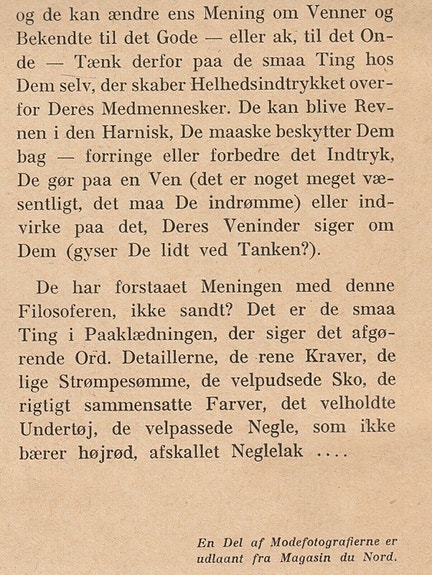 og de kan ændre ens Mening om Venner og Bekendte til det Gode — eller ak, til det Onde — Tænk derfor paa de smaa Ting hos Dem selv, der skaber Helhedsindtrykket overfor Deres Medmennesker. De kan blive Revnen i den Harnisk, De maaske beskytter Dem bag — forringe eller forbedre det Indtryk, De gør paa en Ven (det er noget meget væsentligt, det maa De indrømme) eller indvirke paa det, Deres Veninder siger om Dem (gyser De lidt ved Tanken?).

De har forstaaet Meningen med denne Filosoferen, ikke sandt? Det er de smaa Ting i Paaklædningen, der siger det afgørende Ord. Detaillerne, de rene Kraver, de lige Strømpesømme, de velpudsede Sko, de rigtigt sammensatte Farver, det velholdte Undertøj, de velpassede Negle, som ikke bærer højrød, afskallet Neglelak ....

En Del af Modefotografierne er udlaant fra Magasin du Nord.